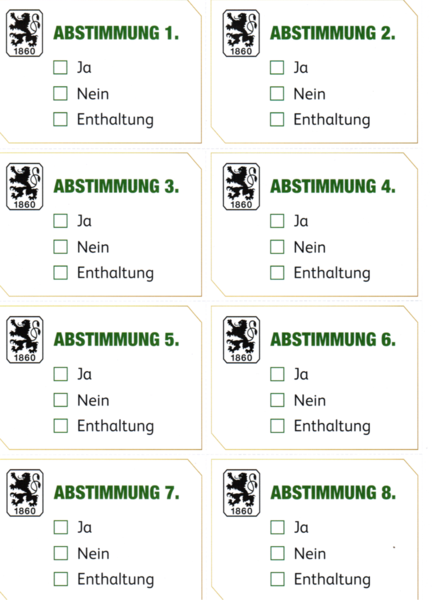 1860

ABSTIMMUNG 1.

☐ Ja
☐ Nein
☐ Enthaltung

1860

ABSTIMMUNG 2.

☐ Ja
☐ Nein
☐ Enthaltung

1860

ABSTIMMUNG 3.

☐ Ja
☐ Nein
☐ Enthaltung

1860

ABSTIMMUNG 4.

☐ Ja
☐ Nein
☐ Enthaltung

1860

ABSTIMMUNG 5.

☐ Ja
☐ Nein
☐ Enthaltung

1860

ABSTIMMUNG 6.

☐ Ja
☐ Nein
☐ Enthaltung

1860

ABSTIMMUNG 7.

☐ Ja
☐ Nein
☐ Enthaltung

1860

ABSTIMMUNG 8.

☐ Ja
☐ Nein
☐ Enthaltung